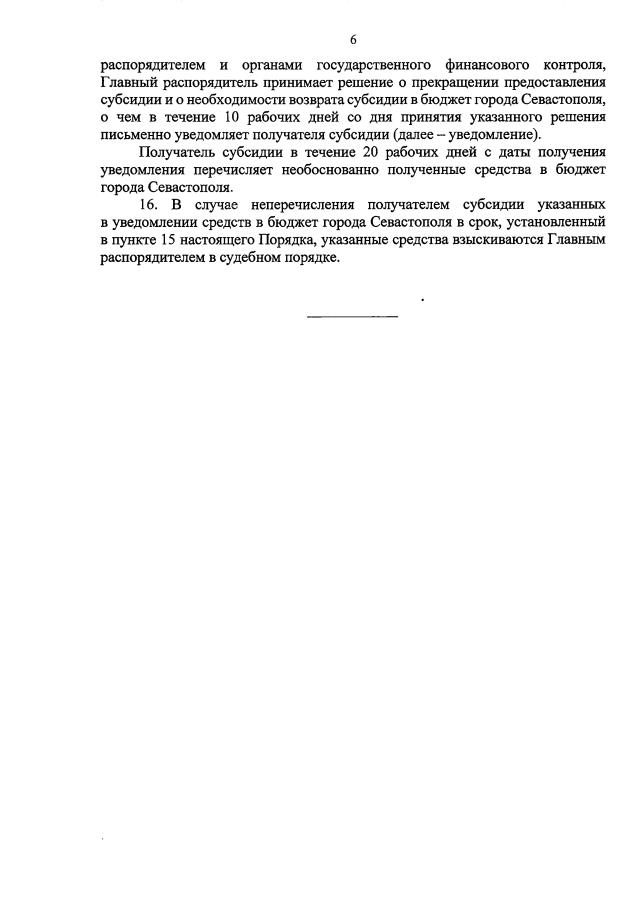 6

распорядителем и органами государственного финансового контроля, Главный распорядитель принимает решение о прекращении предоставления субсидии и о необходимости возврата субсидии в бюджет города Севастополя, о чем в течение 10 рабочих дней со дня принятия указанного решения письменно уведомляет получателя субсидии (далее – уведомление).

Получатель субсидии в течение 20 рабочих дней с даты получения уведомления перечисляет необоснованно полученные средства в бюджет города Севастополя.

16. В случае неперечисления получателем субсидии указанных в уведомлении средств в бюджет города Севастополя в срок, установленный в пункте 15 настоящего Порядка, указанные средства взыскиваются Главным распорядителем в судебном порядке.